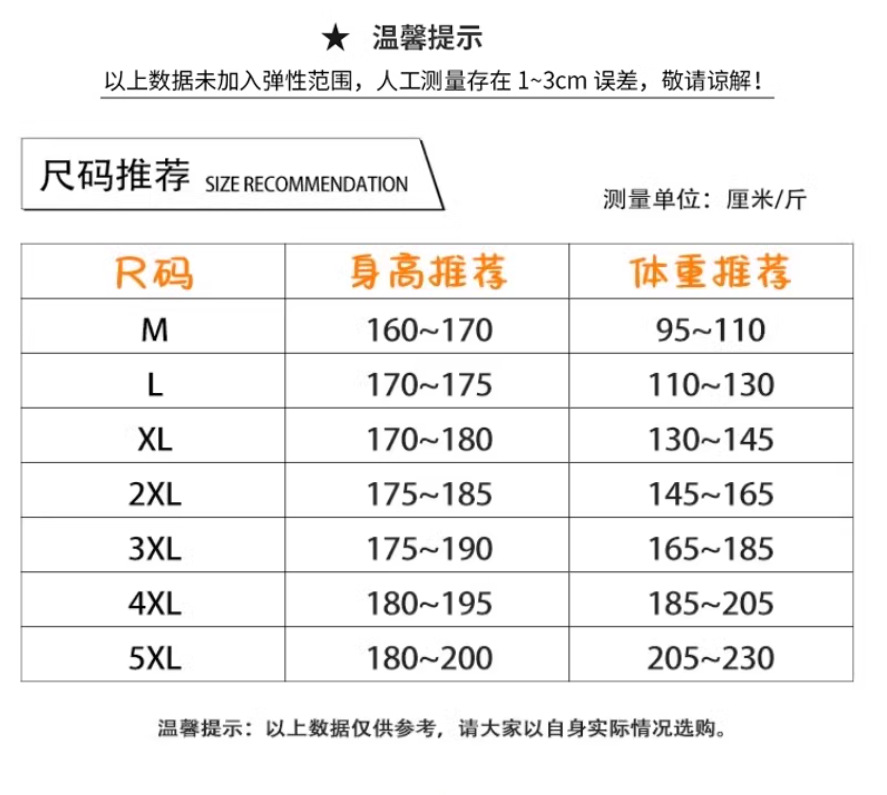 ★ 温馨提示

以上数据未加入弹性范围，人工测量存在 1~3cm 误差，敬请谅解！

尺码推荐 SIZE RECOMMENDATION

测量单位：厘米/斤

| 尺码 | 身高推荐 | 体重推荐 |
|---|---|---|
| M | 160~170 | 95~110 |
| L | 170~175 | 110~130 |
| XL | 170~180 | 130~145 |
| 2XL | 175~185 | 145~165 |
| 3XL | 175~190 | 165~185 |
| 4XL | 180~195 | 185~205 |
| 5XL | 180~200 | 205~230 |

温馨提示：以上数据仅供参考，请大家以自身实际情况选购。